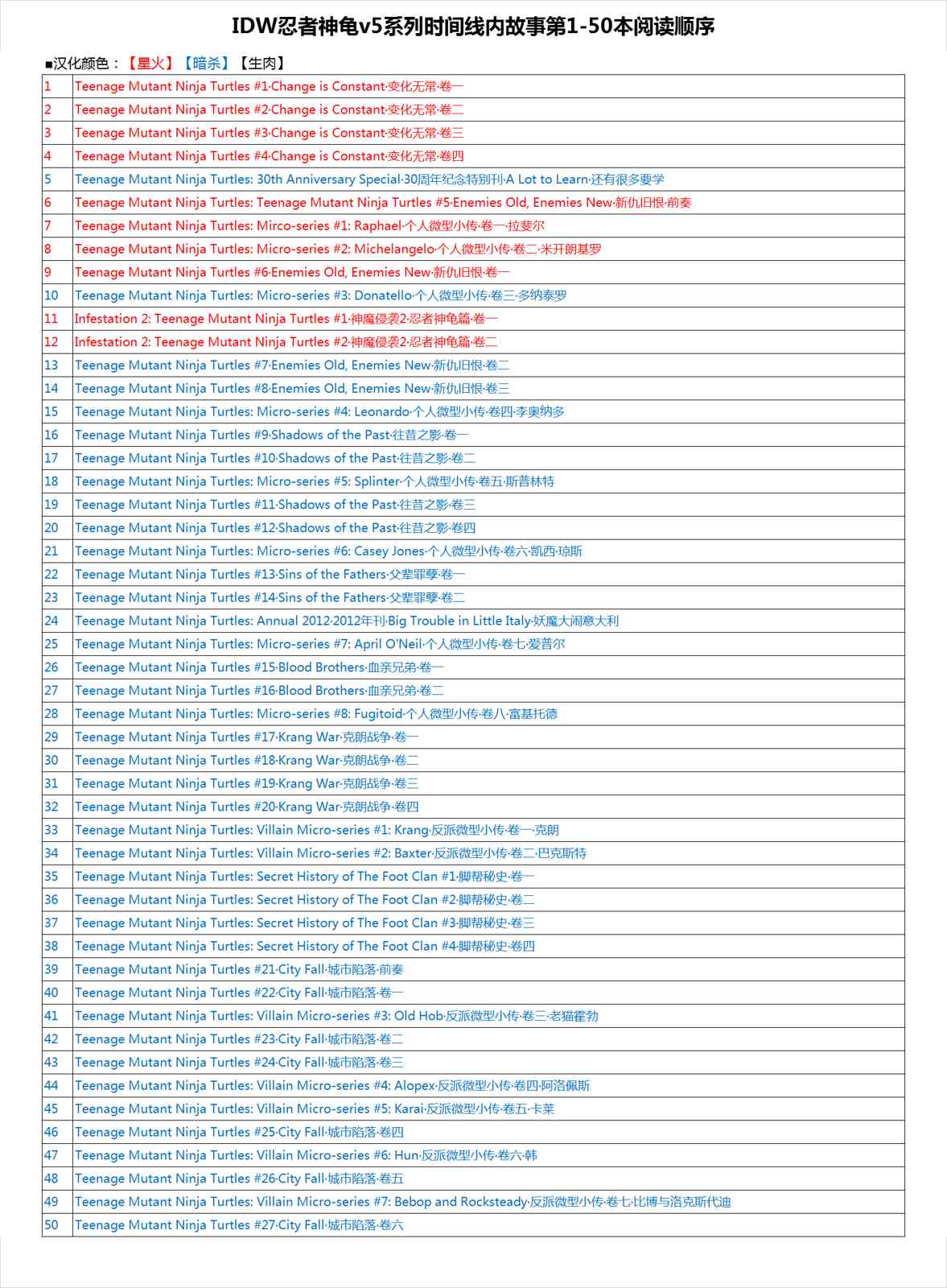 IDW忍者神龟v5系列时间线内故事第1-50本阅读顺序

■汉化颜色：【星火】【暗杀】【生肉】

| | |
|---|---|
| 1 | Teenage Mutant Ninja Turtles #1·Change is Constant·变化无常·卷一 |
| 2 | Teenage Mutant Ninja Turtles #2·Change is Constant·变化无常·卷二 |
| 3 | Teenage Mutant Ninja Turtles #3·Change is Constant·变化无常·卷三 |
| 4 | Teenage Mutant Ninja Turtles #4·Change is Constant·变化无常·卷四 |
| 5 | Teenage Mutant Ninja Turtles: 30th Anniversary Special·30周年纪念特别刊·A Lot to Learn·还有很多要学 |
| 6 | Teenage Mutant Ninja Turtles: Teenage Mutant Ninja Turtles #5·Enemies Old, Enemies New·新仇旧恨·前奏 |
| 7 | Teenage Mutant Ninja Turtles: Mirco-series #1: Raphael·个人微型小传·卷一·拉斐尔 |
| 8 | Teenage Mutant Ninja Turtles: Micro-series #2: Michelangelo·个人微型小传·卷二·米开朗基罗 |
| 9 | Teenage Mutant Ninja Turtles #6·Enemies Old, Enemies New·新仇旧恨·卷一 |
| 10 | Teenage Mutant Ninja Turtles: Micro-series #3: Donatello·个人微型小传·卷三·多纳泰罗 |
| 11 | Infestation 2: Teenage Mutant Ninja Turtles #1·神魔侵袭2·忍者神龟篇·卷一 |
| 12 | Infestation 2: Teenage Mutant Ninja Turtles #2·神魔侵袭2·忍者神龟篇·卷二 |
| 13 | Teenage Mutant Ninja Turtles #7·Enemies Old, Enemies New·新仇旧恨·卷二 |
| 14 | Teenage Mutant Ninja Turtles #8·Enemies Old, Enemies New·新仇旧恨·卷三 |
| 15 | Teenage Mutant Ninja Turtles: Micro-series #4: Leonardo·个人微型小传·卷四·李奥纳多 |
| 16 | Teenage Mutant Ninja Turtles #9·Shadows of the Past·往昔之影·卷一 |
| 17 | Teenage Mutant Ninja Turtles #10·Shadows of the Past·往昔之影·卷二 |
| 18 | Teenage Mutant Ninja Turtles: Micro-series #5: Splinter·个人微型小传·卷五·斯普林特 |
| 19 | Teenage Mutant Ninja Turtles #11·Shadows of the Past·往昔之影·卷三 |
| 20 | Teenage Mutant Ninja Turtles #12·Shadows of the Past·往昔之影·卷四 |
| 21 | Teenage Mutant Ninja Turtles: Micro-series #6: Casey Jones·个人微型小传·卷六·凯西·琼斯 |
| 22 | Teenage Mutant Ninja Turtles #13·Sins of the Fathers·父辈罪孽·卷一 |
| 23 | Teenage Mutant Ninja Turtles #14·Sins of the Fathers·父辈罪孽·卷二 |
| 24 | Teenage Mutant Ninja Turtles: Annual 2012·2012年刊·Big Trouble in Little Italy·妖魔大闹意大利 |
| 25 | Teenage Mutant Ninja Turtles: Micro-series #7: April O'Neil·个人微型小传·卷七·爱普尔 |
| 26 | Teenage Mutant Ninja Turtles #15·Blood Brothers·血亲兄弟·卷一 |
| 27 | Teenage Mutant Ninja Turtles #16·Blood Brothers·血亲兄弟·卷二 |
| 28 | Teenage Mutant Ninja Turtles: Micro-series #8: Fugitoid·个人微型小传·卷八·富基托德 |
| 29 | Teenage Mutant Ninja Turtles #17·Krang War·克朗战争·卷一 |
| 30 | Teenage Mutant Ninja Turtles #18·Krang War·克朗战争·卷二 |
| 31 | Teenage Mutant Ninja Turtles #19·Krang War·克朗战争·卷三 |
| 32 | Teenage Mutant Ninja Turtles #20·Krang War·克朗战争·卷四 |
| 33 | Teenage Mutant Ninja Turtles: Villain Micro-series #1: Krang·反派微型小传·卷一·克朗 |
| 34 | Teenage Mutant Ninja Turtles: Villain Micro-series #2: Baxter·反派微型小传·卷二·巴克斯特 |
| 35 | Teenage Mutant Ninja Turtles: Secret History of The Foot Clan #1·脚帮秘史·卷一 |
| 36 | Teenage Mutant Ninja Turtles: Secret History of The Foot Clan #2·脚帮秘史·卷二 |
| 37 | Teenage Mutant Ninja Turtles: Secret History of The Foot Clan #3·脚帮秘史·卷三 |
| 38 | Teenage Mutant Ninja Turtles: Secret History of The Foot Clan #4·脚帮秘史·卷四 |
| 39 | Teenage Mutant Ninja Turtles #21·City Fall·城市陷落·前奏 |
| 40 | Teenage Mutant Ninja Turtles #22·City Fall·城市陷落·卷一 |
| 41 | Teenage Mutant Ninja Turtles: Villain Micro-series #3: Old Hob·反派微型小传·卷三·老猫霍勃 |
| 42 | Teenage Mutant Ninja Turtles #23·City Fall·城市陷落·卷二 |
| 43 | Teenage Mutant Ninja Turtles #24·City Fall·城市陷落·卷三 |
| 44 | Teenage Mutant Ninja Turtles: Villain Micro-series #4: Alopex·反派微型小传·卷四·阿洛佩斯 |
| 45 | Teenage Mutant Ninja Turtles: Villain Micro-series #5: Karai·反派微型小传·卷五·卡莱 |
| 46 | Teenage Mutant Ninja Turtles #25·City Fall·城市陷落·卷四 |
| 47 | Teenage Mutant Ninja Turtles: Villain Micro-series #6: Hun·反派微型小传·卷六·韩 |
| 48 | Teenage Mutant Ninja Turtles #26·City Fall·城市陷落·卷五 |
| 49 | Teenage Mutant Ninja Turtles: Villain Micro-series #7: Bebop and Rocksteady·反派微型小传·卷七·比博与洛克斯代迪 |
| 50 | Teenage Mutant Ninja Turtles #27·City Fall·城市陷落·卷六 |